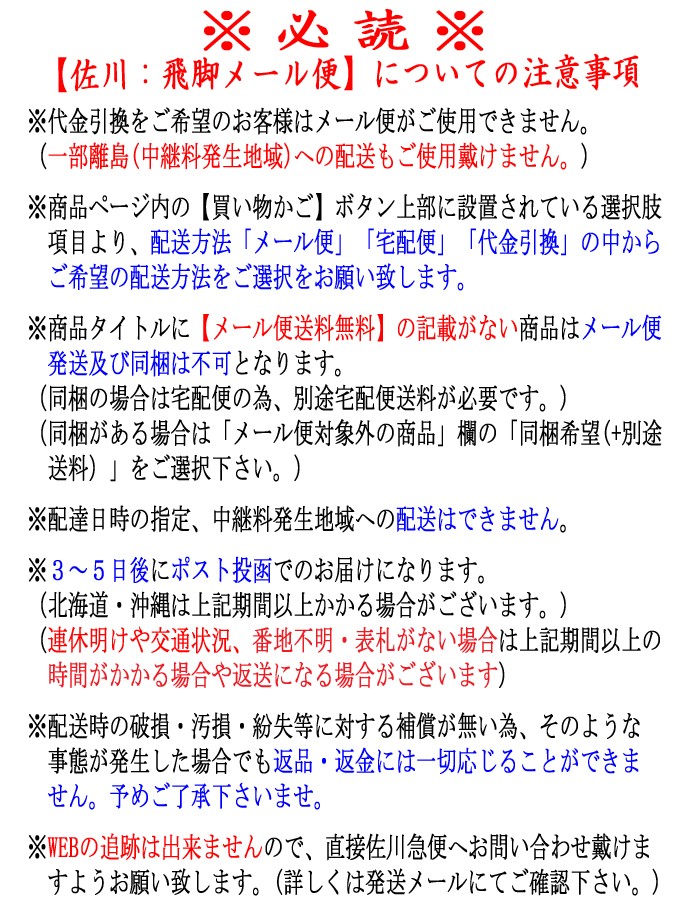 ※ 必 読 ※
【佐川：飛脚メール便】についての注意事項

※代金引換をご希望のお客様はメール便がご使用できません。
（一部離島(中継料発生地域)への配送もご使用戴けません。）

※商品ページ内の【買い物かご】ボタン上部に設置されている選択肢項目より、配送方法「メール便」「宅配便」「代金引換」の中からご希望の配送方法をご選択をお願い致します。

※商品タイトルに【メール便送料無料】の記載がない商品はメール便発送及び同梱は不可となります。
（同梱の場合は宅配便の為、別途宅配便送料が必要です。）
（同梱がある場合は「メール便対象外の商品」欄の「同梱希望(+別途送料）」をご選択下さい。）

※配達日時の指定、中継料発生地域への配送はできません。

※３～５日後にポスト投函でのお届けになります。
（北海道・沖縄は上記期間以上かかる場合がございます。）
（連休明けや交通状況、番地不明・表札がない場合は上記期間以上の時間がかかる場合や返送になる場合がございます）

※配送時の破損・汚損・紛失等に対する補償が無い為、そのような事態が発生した場合でも返品・返金には一切応じることができません。予めご了承下さいませ。

※WEBの追跡は出来ませんので、直接佐川急便へお問い合わせ戴けますようお願い致します。(詳しくは発送メールにてご確認下さい。）